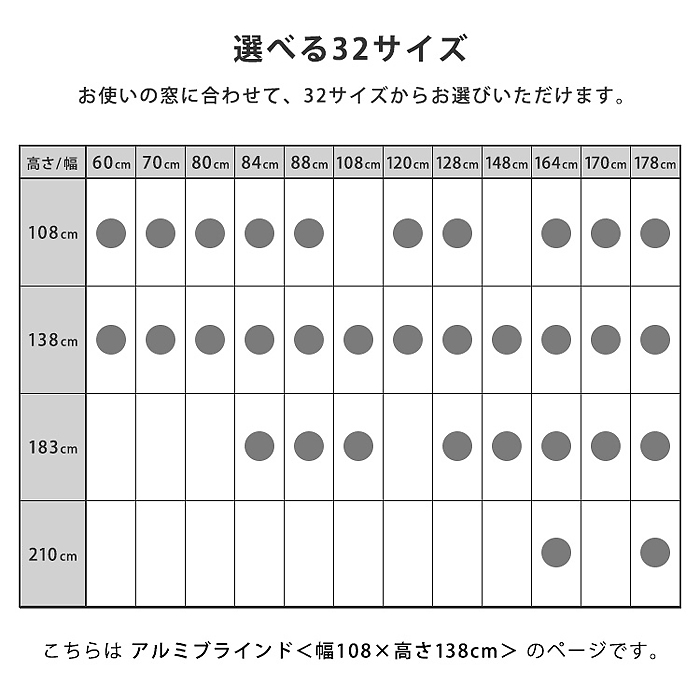 選べる32サイズ

お使いの窓に合わせて、32サイズからお選びいただけます。

| 高さ/幅 | 60cm | 70cm | 80cm | 84cm | 88cm | 108cm | 120cm | 128cm | 148cm | 164cm | 170cm | 178cm |
|---|---|---|---|---|---|---|---|---|---|---|---|---|
| 108cm | ● | ● | ● | ● | ● | | ● | ● | | ● | ● | ● |
| 138cm | ● | ● | ● | ● | ● | ● | ● | ● | ● | ● | ● | ● |
| 183cm | | | | ● | ● | ● | | ● | ● | ● | ● | ● |
| 210cm | | | | | | | | | | ● | | ● |

こちらは アルミブラインド＜幅108×高さ138cm＞ のページです。